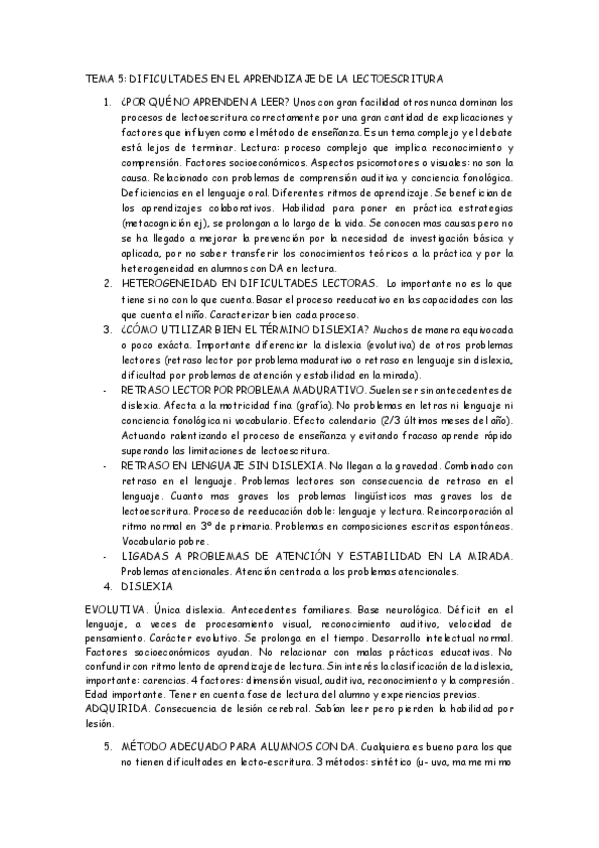 TEMA 5: DIFICULTADES EN EL APRENDIZAJE DE LA LECTOESCRITURA

1. ¿POR QUÉ NO APRENDEN A LEER? Unos con gran facilidad otros nunca dominan los procesos de lectoescritura correctamente por una gran cantidad de explicaciones y factores que influyen como el método de enseñanza. Es un tema complejo y el debate está lejos de terminar. Lectura: proceso complejo que implica reconocimiento y comprensión. Factores socioeconómicos. Aspectos psicomotores o visuales: no son la causa. Relacionado con problemas de comprensión auditiva y conciencia fonológica. Deficiencias en el lenguaje oral. Diferentes ritmos de aprendizaje. Se benefician de los aprendizajes colaborativos. Habilidad para poner en práctica estrategias (metacognición ej), se prolongan a lo largo de la vida. Se conocen mas causas pero no se ha llegado a mejorar la prevención por la necesidad de investigación básica y aplicada, por no saber transferir los conocimientos teóricos a la práctica y por la heterogeneidad en alumnos con DA en lectura.
2. HETEROGENEIDAD EN DIFICULTADES LECTORAS. Lo importante no es lo que tiene si no con lo que cuenta. Basar el proceso reeducativo en las capacidades con las que cuenta el niño. Caracterizar bien cada proceso.
3. ¿CÓMO UTILIZAR BIEN EL TÉRMINO DISLEXIA? Muchos de manera equivocada o poco exácta. Importante diferenciar la dislexia (evolutiva) de otros problemas lectores (retraso lector por problema madurativo o retraso en lenguaje sin dislexia, dificultad por problemas de atención y estabilidad en la mirada).
- RETRASO LECTOR POR PROBLEMA MADURATIVO. Suelen ser sin antecedentes de dislexia. Afecta a la motricidad fina (grafía). No problemas en letras ni lenguaje ni conciencia fonológica ni vocabulario. Efecto calendario (2/3 últimos meses del año). Actuando ralentizando el proceso de enseñanza y evitando fracaso aprende rápido superando las limitaciones de lectoescritura.
- RETRASO EN LENGUAJE SIN DISLEXIA. No llegan a la gravedad. Combinado con retraso en el lenguaje. Problemas lectores son consecuencia de retraso en el lenguaje. Cuanto mas graves los problemas lingüísticos mas graves los de lectoescritura. Proceso de reeducación doble: lenguaje y lectura. Reincorporación al ritmo normal en 3º de primaria. Problemas en composiciones escritas espontáneas. Vocabulario pobre.
- LIGADAS A PROBLEMAS DE ATENCIÓN Y ESTABILIDAD EN LA MIRADA. Problemas atencionales. Atención centrada a los problemas atencionales.
4. DISLEXIA

EVOLUTIVA. Única dislexia. Antecedentes familiares. Base neurológica. Déficit en el lenguaje, a veces de procesamiento visual, reconocimiento auditivo, velocidad de pensamiento. Carácter evolutivo. Se prolonga en el tiempo. Desarrollo intelectual normal. Factores socioeconómicos ayudan. No relacionar con malas prácticas educativas. No confundir con ritmo lento de aprendizaje de lectura. Sin interés la clasificación de la dislexia, importante: carencias. 4 factores: dimensión visual, auditiva, reconocimiento y la compresión. Edad importante. Tener en cuenta fase de lectura del alumno y experiencias previas.
ADQUIRIDA. Consecuencia de lesión cerebral. Sabían leer pero pierden la habilidad por lesión.

5. MÉTODO ADECUADO PARA ALUMNOS CON DA. Cualquiera es bueno para los que no tienen dificultades en lecto-escritura. 3 métodos: sintético (u- uva, ma me mi mo